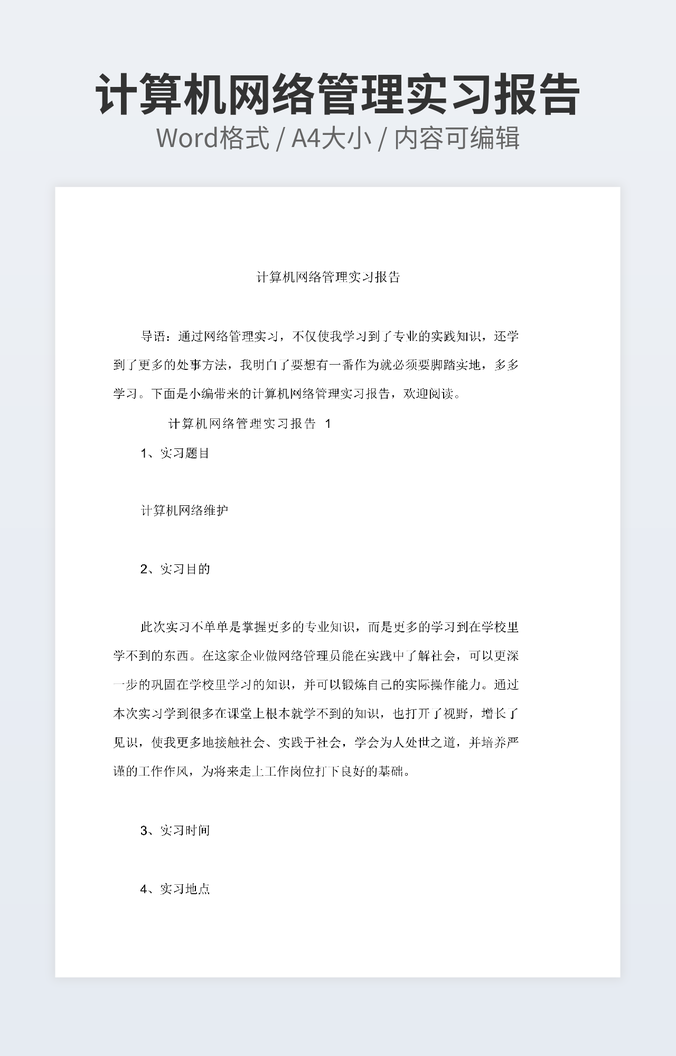 计算机网络管理实习报告
Word格式 / A4大小 / 内容可编辑

计算机网络管理实习报告

导语：通过网络管理实习，不仅使我学习到了专业的实践知识，还学到了更多的处事方法，我明白了要想有一番作为就必须要脚踏实地，多多学习。下面是小编带来的计算机网络管理实习报告，欢迎阅读。

计算机网络管理实习报告 1

1、实习题目

计算机网络维护

2、实习目的

此次实习不单单是掌握更多的专业知识，而是更多的学习到在学校里学不到的东西。在这家企业做网络管理员能在实践中了解社会，可以更深一步的巩固在学校里学习的知识，并可以锻炼自己的实际操作能力。通过本次实习学到很多在课堂上根本就学不到的知识，也打开了视野，增长了见识，使我更多地接触社会、实践于社会，学会为人处世之道，并培养严谨的工作作风，为将来走上工作岗位打下良好的基础。

3、实习时间

4、实习地点